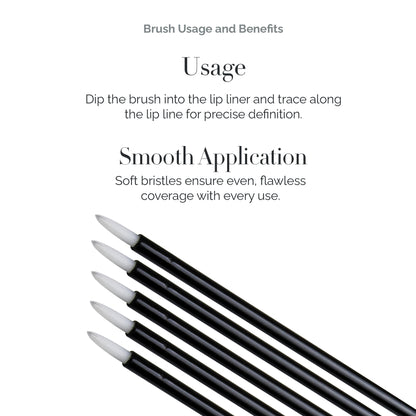 Brush Usage and Benefits

Usage

Dip the brush into the lip liner and trace along the lip line for precise definition.

Smooth Application

Soft bristles ensure even, flawless coverage with every use.